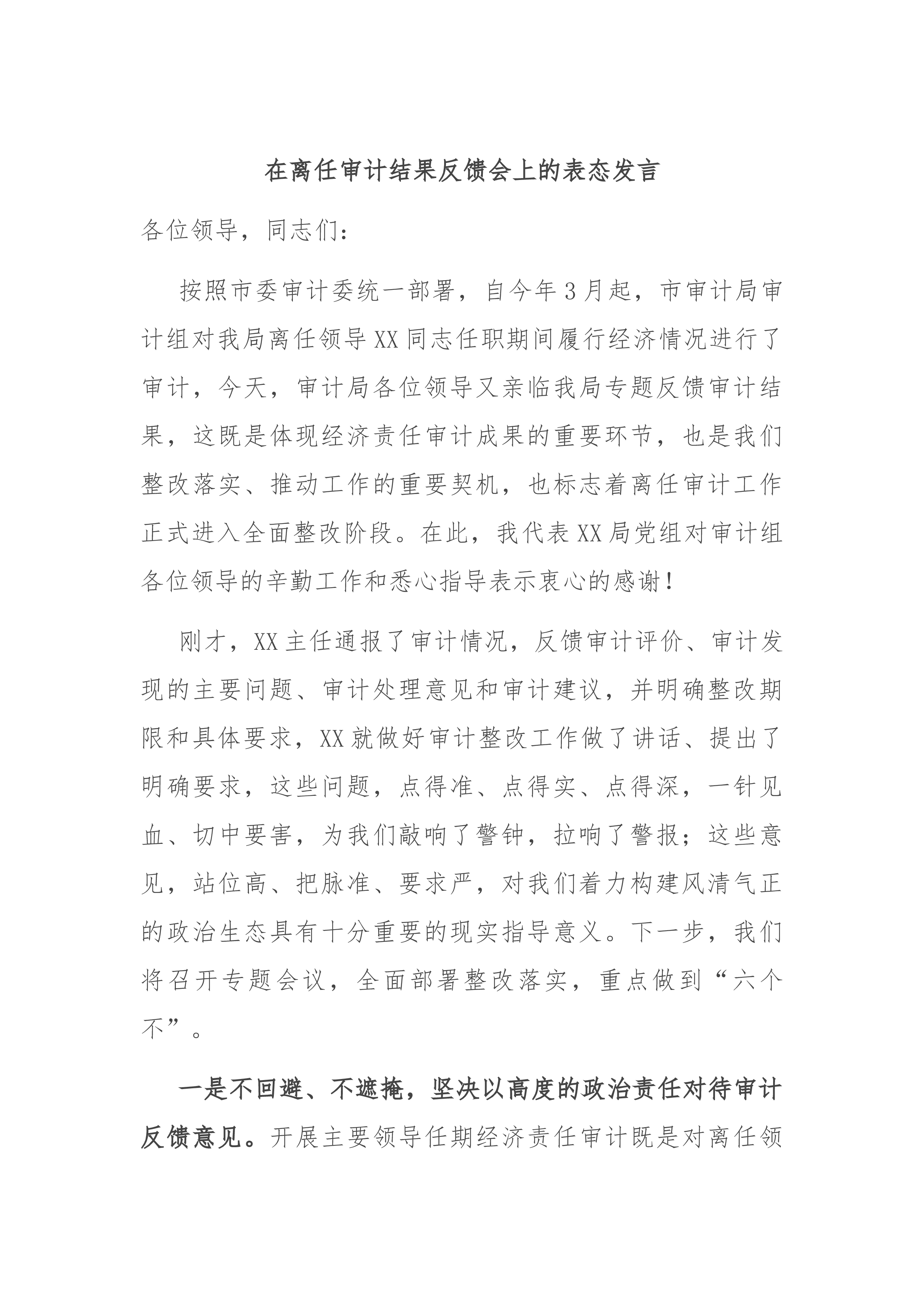 在离任审计结果反馈会上的表态发言

各位领导，同志们：

按照市委审计委统一部署，自今年3月起，市审计局审计组对我局离任领导XX同志任职期间履行经济情况进行了审计，今天，审计局各位领导又亲临我局专题反馈审计结果，这既是体现经济责任审计成果的重要环节，也是我们整改落实、推动工作的重要契机，也标志着离任审计工作正式进入全面整改阶段。在此，我代表XX局党组对审计组各位领导的辛勤工作和悉心指导表示衷心的感谢！

刚才，XX主任通报了审计情况，反馈审计评价、审计发现的主要问题、审计处理意见和审计建议，并明确整改期限和具体要求，XX就做好审计整改工作做了讲话、提出了明确要求，这些问题，点得准、点得实、点得深，一针见血、切中要害，为我们敲响了警钟，拉响了警报；这些意见，站位高、把脉准、要求严，对我们着力构建风清气正的政治生态具有十分重要的现实指导意义。下一步，我们将召开专题会议，全面部署整改落实，重点做到“六个不”。

一是不回避、不遮掩，坚决以高度的政治责任对待审计反馈意见。开展主要领导任期经济责任审计既是对离任领